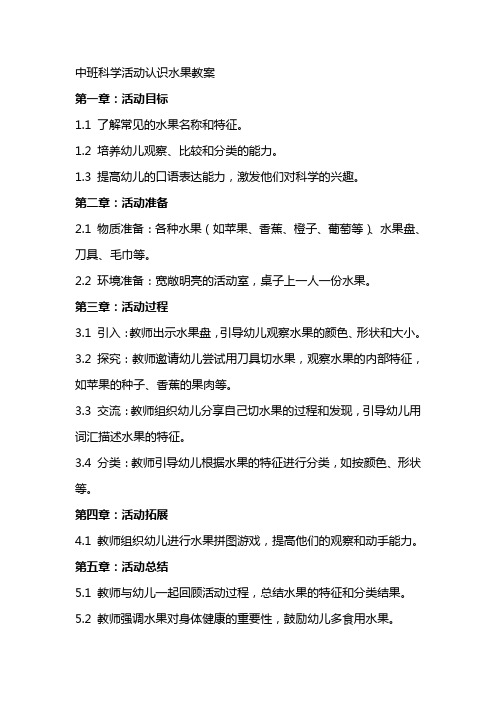 中班科学活动认识水果教案

第一章：活动目标

1.1 了解常见的水果名称和特征。

1.2 培养幼儿观察、比较和分类的能力。

1.3 提高幼儿的口语表达能力，激发他们对科学的兴趣。

第二章：活动准备

2.1 物质准备：各种水果（如苹果、香蕉、橙子、葡萄等）、水果盘、刀具、毛巾等。

2.2 环境准备：宽敞明亮的活动室，桌子上一人一份水果。

第三章：活动过程

3.1 引入：教师出示水果盘，引导幼儿观察水果的颜色、形状和大小。

3.2 探究：教师邀请幼儿尝试用刀具切水果，观察水果的内部特征，如苹果的种子、香蕉的果肉等。

3.3 交流：教师组织幼儿分享自己切水果的过程和发现，引导幼儿用词汇描述水果的特征。

3.4 分类：教师引导幼儿根据水果的特征进行分类，如按颜色、形状等。

第四章：活动拓展

4.1 教师组织幼儿进行水果拼图游戏，提高他们的观察和动手能力。

第五章：活动总结

5.1 教师与幼儿一起回顾活动过程，总结水果的特征和分类结果。

5.2 教师强调水果对身体健康的重要性，鼓励幼儿多食用水果。